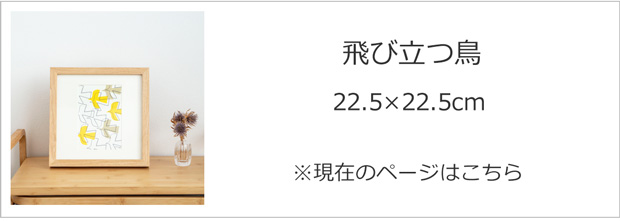 飛び立つ鳥

22.5×22.5cm

※現在のページはこちら